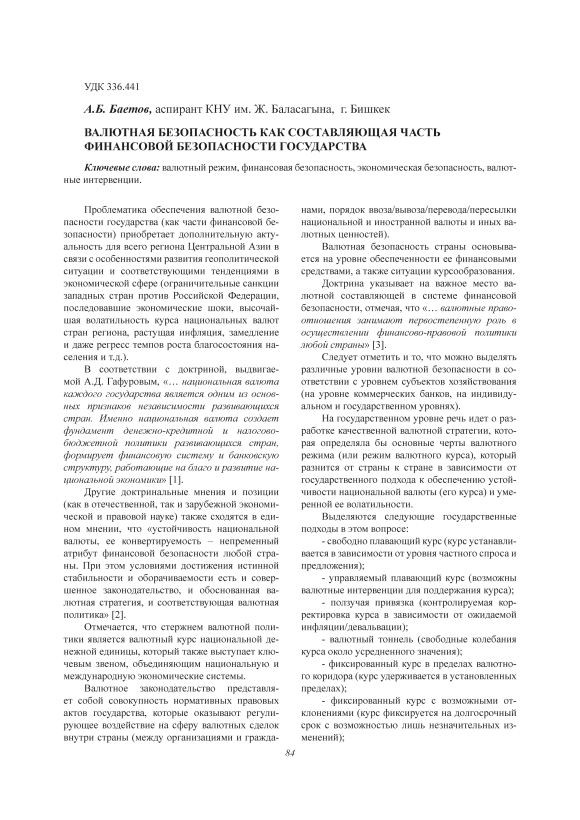 УДК 336.441

А.Б. Баетов, аспирант КНУ им. Ж. Баласагына, г. Бишкек

ВАЛЮТНАЯ БЕЗОПАСНОСТЬ КАК СОСТАВЛЯЮЩАЯ ЧАСТЬ ФИНАНСОВОЙ БЕЗОПАСНОСТИ ГОСУДАРСТВА

Ключевые слова: валютный режим, финансовая безопасность, экономическая безопасность, валютные интервенции.

Проблематика обеспечения валютной безопасности государства (как части финансовой безопасности) приобретает дополнительную актуальность для всего региона Центральной Азии в связи с особенностями развития геополитической ситуации и соответствующими тенденциями в экономической сфере (ограничительные санкции западных стран против Российской Федерации, последовавшие экономические шоки, высочайшая волатильность курса национальных валют стран региона, растущая инфляция, замедление и даже регресс темпов роста благосостояния населения и т.д.).

В соответствии с доктриной, выдвигаемой А.Д. Гафуровым, «… национальная валюта каждого государства является одним из основных признаков независимости развивающихся стран. Именно национальная валюта создает фундамент денежно-кредитной и налогово-бюджетной политики развивающихся стран, формирует финансовую систему и банковскую структуру, работающие на благо и развитие национальной экономики» [1].

Другие доктринальные мнения и позиции (как в отечественной, так и зарубежной экономической и правовой науке) также сходятся в едином мнении, что «устойчивость национальной валюты, ее конвертируемость – непременный атрибут финансовой безопасности любой страны. При этом условиями достижения истинной стабильности и оборачиваемости есть и совершенное законодательство, и обоснованная валютная стратегия, и соответствующая валютная политика» [2].

Отмечается, что стержнем валютной политики является валютный курс национальной денежной единицы, который также выступает ключевым звеном, объединяющим национальную и международную экономические системы.

Валютное законодательство представляет собой совокупность нормативных правовых актов государства, которые оказывают регулирующее воздействие на сферу валютных сделок внутри страны (между организациями и гражданами, порядок ввоза/вывоза/перевода/пересылки национальной и иностранной валюты и иных валютных ценностей).

Валютная безопасность страны основывается на уровне обеспеченности ее финансовыми средствами, а также ситуации курсообразования.

Доктрина указывает на важное место валютной составляющей в системе финансовой безопасности, отмечая, что «… валютные правоотношения занимают первостепенную роль в осуществлении финансово-правовой политики любой страны» [3].

Следует отметить и то, что можно выделять различные уровни валютной безопасности в соответствии с уровнем субъектов хозяйствования (на уровне коммерческих банков, на индивидуальном и государственном уровнях).

На государственном уровне речь идет о разработке качественной валютной стратегии, которая определяла бы основные черты валютного режима (или режим валютного курса), который разнится от страны к стране в зависимости от государственного подхода к обеспечению устойчивости национальной валюты (его курса) и умеренной ее волатильности.

Выделяются следующие государственные подходы в этом вопросе:

- свободно плавающий курс (курс устанавливается в зависимости от уровня частного спроса и предложения);

- управляемый плавающий курс (возможны валютные интервенции для поддержания курса);

- ползучая привязка (контролируемая корректировка курса в зависимости от ожидаемой инфляции/девальвации);

- валютный тоннель (свободные колебания курса около усредненного значения);

- фиксированный курс в пределах валютного коридора (курс удерживается в установленных пределах);

- фиксированный курс с возможными отклонениями (курс фиксируется на долгосрочный срок с возможностью лишь незначительных изменений);

84